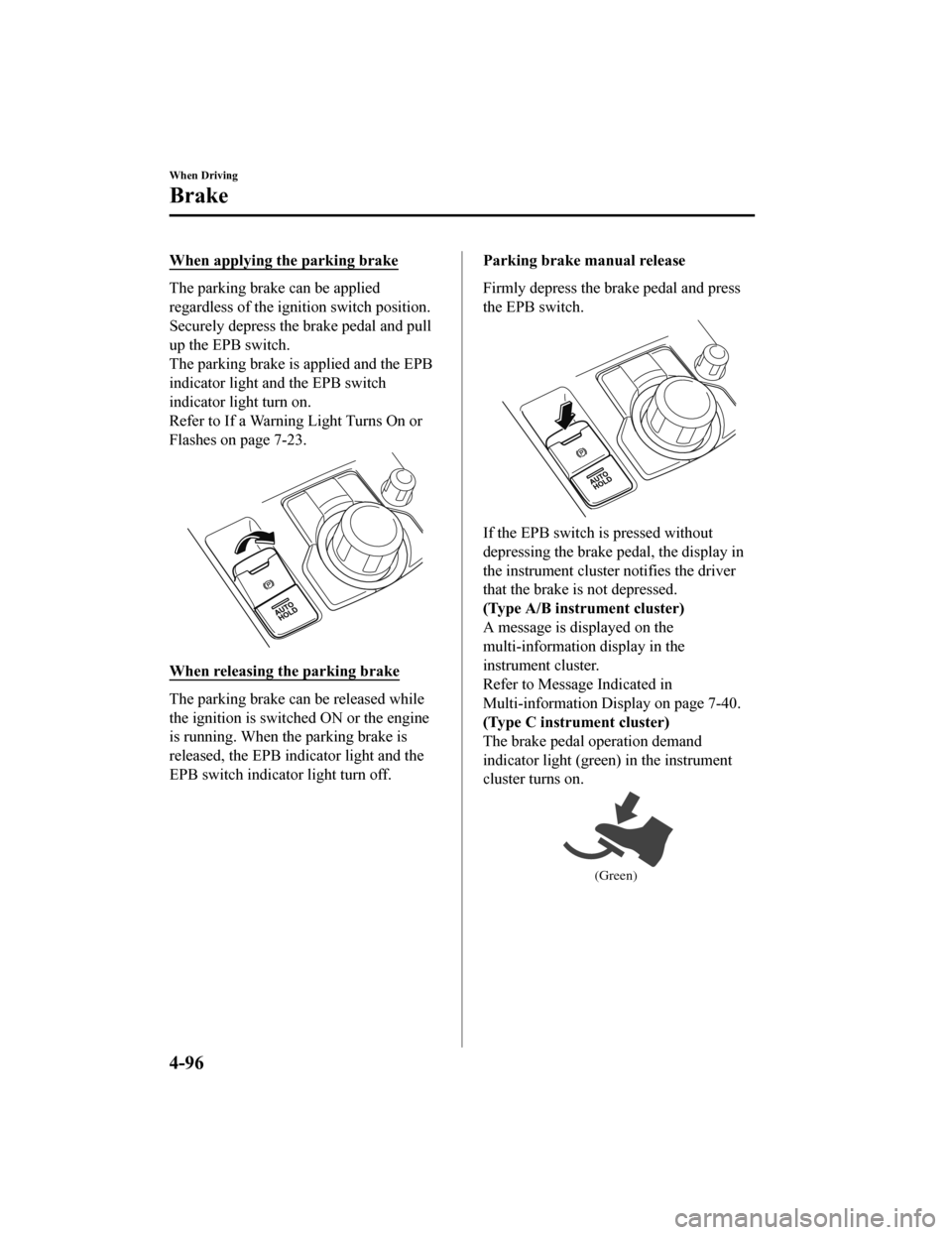 When Driving

Brake

When applying the parking brake

The parking brake can be applied regardless of the ignition switch position. Securely depress the brake pedal and pull up the EPB switch.
The parking brake is applied and the EPB indicator light and the EPB switch indicator light turn on.
Refer to If a Warning Light Turns On or Flashes on page 7-23.

AUTO HOLD

When releasing the parking brake

The parking brake can be released while the ignition is switched ON or the engine is running. When the parking brake is released, the EPB indicator light and the EPB switch indicator light turn off.

Parking brake manual release

Firmly depress the brake pedal and press the EPB switch.

AUTO HOLD

If the EPB switch is pressed without depressing the brake pedal, the display in the instrument cluster notifies the driver that the brake is not depressed.
(Type A/B instrument cluster)
A message is displayed on the multi-information display in the instrument cluster.
Refer to Message Indicated in Multi-information Display on page 7-40.
(Type C instrument cluster)
The brake pedal operation demand indicator light (green) in the instrument cluster turns on.

(Green)

4-96

carmanualsonline.info